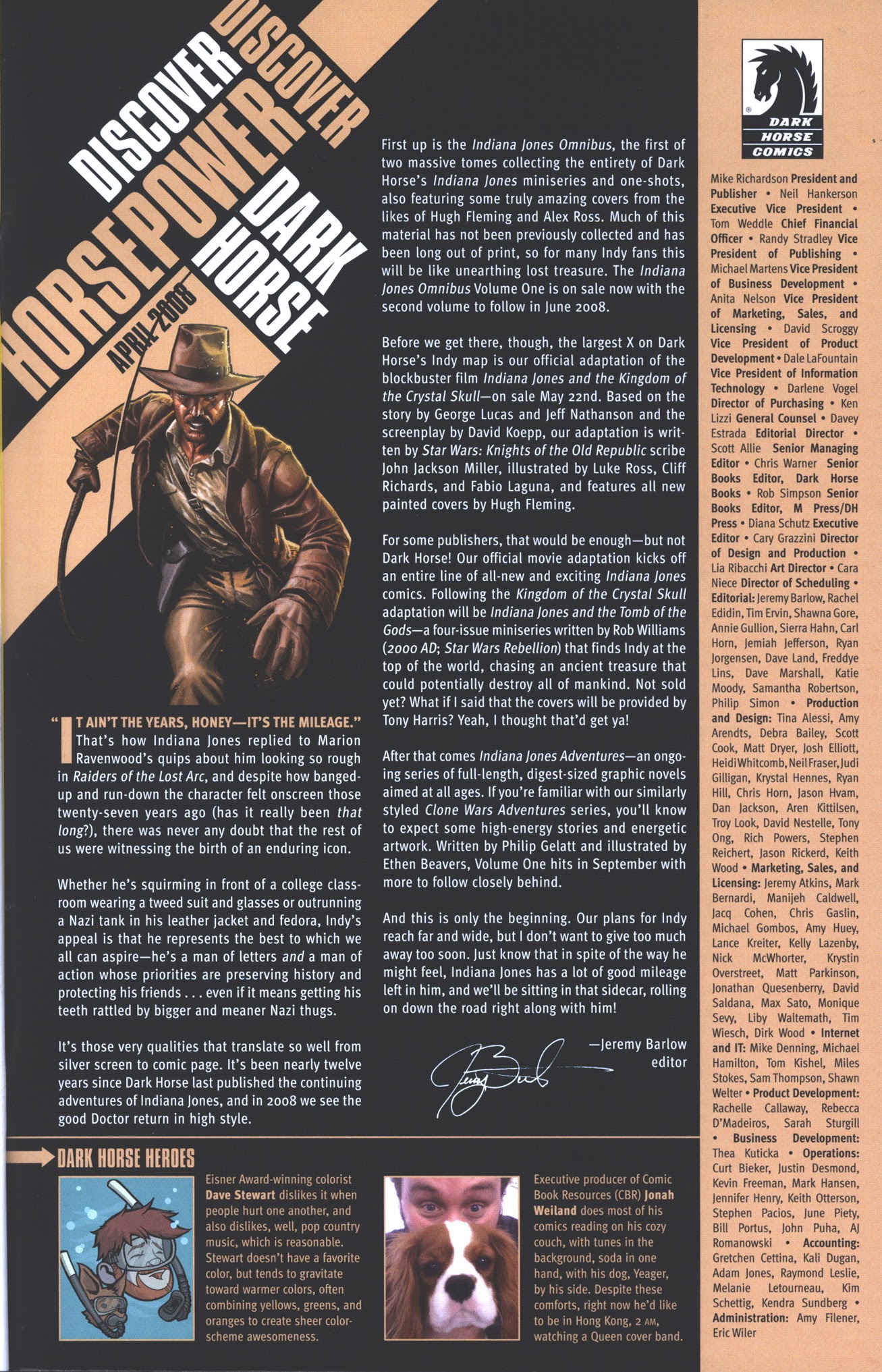 DISCOVER DISCOVER HORSEPOWER DARK HORSE

APRIL 2008

"IT AIN'T THE YEARS, HONEY—IT'S THE MILEAGE." That's how Indiana Jones replied to Marion Ravenwood's quips about him looking so rough in Raiders of the Lost Arc, and despite how banged-up and run-down the character felt onscreen those twenty-seven years ago (has it really been that long?), there was never any doubt that the rest of us were witnessing the birth of an enduring icon.

Whether he's squirming in front of a college classroom wearing a tweed suit and glasses or outrunning a Nazi tank in his leather jacket and fedora, Indy's appeal is that he represents the best to which we all can aspire—he's a man of letters and a man of action whose priorities are preserving history and protecting his friends . . . even if it means getting his teeth rattled by bigger and meaner Nazi thugs.

It's those very qualities that translate so well from silver screen to comic page. It's been nearly twelve years since Dark Horse last published the continuing adventures of Indiana Jones, and in 2008 we see the good Doctor return in high style.

First up is the Indiana Jones Omnibus, the first of two massive tomes collecting the entirety of Dark Horse's Indiana Jones miniseries and one-shots, also featuring some truly amazing covers from the likes of Hugh Fleming and Alex Ross. Much of this material has not been previously collected and has been long out of print, so for many Indy fans this will be like unearthing lost treasure. The Indiana Jones Omnibus Volume One is on sale now with the second volume to follow in June 2008.

Before we get there, though, the largest X on Dark Horse's Indy map is our official adaptation of the blockbuster film Indiana Jones and the Kingdom of the Crystal Skull—on sale May 22nd. Based on the story by George Lucas and Jeff Nathanson and the screenplay by David Koepp, our adaptation is written by Star Wars: Knights of the Old Republic scribe John Jackson Miller, illustrated by Luke Ross, Cliff Richards, and Fabio Laguna, and features all new painted covers by Hugh Fleming.

For some publishers, that would be enough—but not Dark Horse! Our official movie adaptation kicks off an entire line of all-new and exciting Indiana Jones comics. Following the Kingdom of the Crystal Skull adaptation will be Indiana Jones and the Tomb of the Gods—a four-issue miniseries written by Rob Williams (2000 AD; Star Wars Rebellion) that finds Indy at the top of the world, chasing an ancient treasure that could potentially destroy all of mankind. Not sold yet? What if I said that the covers will be provided by Tony Harris? Yeah, I thought that'd get ya!

After that comes Indiana Jones Adventures—an ongoing series of full-length, digest-sized graphic novels aimed at all ages. If you're familiar with our similarly styled Clone Wars Adventures series, you'll know to expect some high-energy stories and energetic artwork. Written by Philip Gelatt and illustrated by Ethen Beavers, Volume One hits in September with more to follow closely behind.

And this is only the beginning. Our plans for Indy reach far and wide, but I don't want to give too much away too soon. Just know that in spite of the way he might feel, Indiana Jones has a lot of good mileage left in him, and we'll be sitting in that sidecar, rolling on down the road right along with him!

—Jeremy Barlow
editor

DARK HORSE HEROES

Eisner Award-winning colorist Dave Stewart dislikes it when people hurt one another, and also dislikes, well, pop country music, which is reasonable. Stewart doesn't have a favorite color, but tends to gravitate toward warmer colors, often combining yellows, greens, and oranges to create sheer color-scheme awesomeness.

Executive producer of Comic Book Resources (CBR) Jonah Weiland does most of his comics reading on his cozy couch, with tunes in the background, soda in one hand, with his dog, Yeager, by his side. Despite these comforts, right now he'd like to be in Hong Kong, 2 AM, watching a Queen cover band.

DARK HORSE COMICS

Mike Richardson President and Publisher • Neil Hankerson Executive Vice President • Tom Weddle Chief Financial Officer • Randy Stradley Vice President of Publishing • Michael Martens Vice President of Business Development • Anita Nelson Vice President of Marketing, Sales, and Licensing • David Scroggy Vice President of Product Development • Dale LaFountain Vice President of Information Technology • Darlene Vogel Director of Purchasing • Ken Lizzi General Counsel • Davey Estrada Editorial Director • Scott Allie Senior Managing Editor • Chris Warner Senior Books Editor, Dark Horse Books • Rob Simpson Senior Books Editor, M Press/DH Press • Diana Schutz Executive Editor • Cary Grazzini Director of Design and Production • Lia Ribacchi Art Director • Cara Niece Director of Scheduling • Editorial: Jeremy Barlow, Rachel Edidin, Tim Ervin, Shawna Gore, Annie Gullion, Sierra Hahn, Carl Horn, Jemiah Jefferson, Ryan Jorgensen, Dave Land, Freddye Lins, Dave Marshall, Katie Moody, Samantha Robertson, Philip Simon • Production and Design: Tina Alessi, Amy Arendts, Debra Bailey, Scott Cook, Matt Dryer, Josh Elliott, Heidi Whitcomb, Neil Fraser, Judi Gilligan, Krystal Hennes, Ryan Hill, Chris Horn, Jason Hvam, Dan Jackson, Aren Kittilsen, Troy Look, David Nestelle, Tony Ong, Rich Powers, Stephen Reichert, Jason Rickerd, Keith Wood • Marketing, Sales, and Licensing: Jeremy Atkins, Mark Bernardi, Manijeh Caldwell, Jacq Cohen, Chris Gaslin, Michael Gombos, Amy Huey, Lance Kreiter, Kelly Lazenby, Nick McWhorter, Krystin Overstreet, Matt Parkinson, Jonathan Quesenberry, David Saldana, Max Sato, Monique Sevy, Liby Waltemath, Tim Wiesch, Dirk Wood • Internet and IT: Mike Denning, Michael Hamilton, Tom Kishel, Miles Stokes, Sam Thompson, Shawn Welter • Product Development: Rachelle Callaway, Rebecca D'Madeiros, Sarah Sturgill • Business Development: Thea Kuticka • Operations: Curt Bieker, Justin Desmond, Kevin Freeman, Mark Hansen, Jennifer Henry, Keith Otterson, Stephen Pacios, June Piety, Bill Portus, John Puha, AJ Romanowski • Accounting: Gretchen Cettina, Kali Dugan, Adam Jones, Raymond Leslie, Melanie Letourneau, Kim Schettig, Kendra Sundberg • Administration: Amy Filener, Eric Wiler